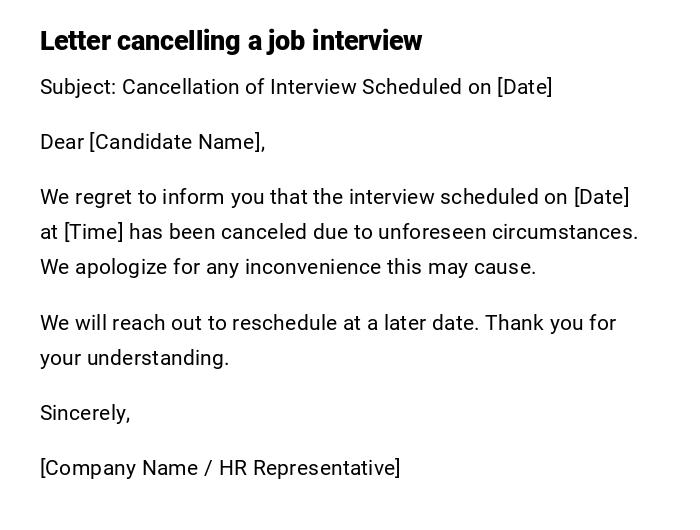 Letter cancelling a job interview

Subject: Cancellation of Interview Scheduled on [Date]

Dear [Candidate Name],

We regret to inform you that the interview scheduled on [Date] at [Time] has been canceled due to unforeseen circumstances. We apologize for any inconvenience this may cause.

We will reach out to reschedule at a later date. Thank you for your understanding.

Sincerely,

[Company Name / HR Representative]